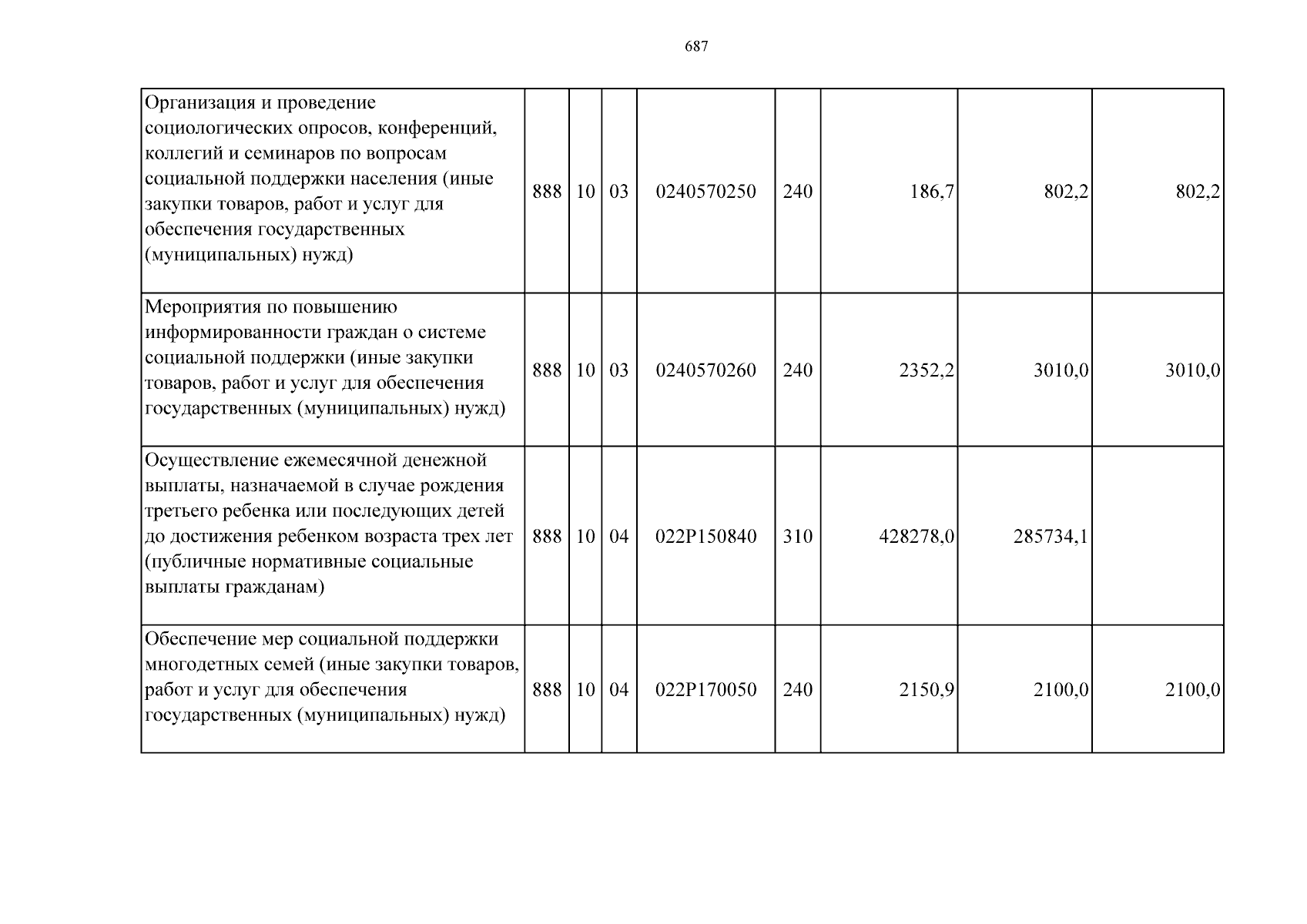 687

| Организация и проведение социологических опросов, конференций, коллегий и семинаров по вопросам социальной поддержки населения (иные закупки товаров, работ и услуг для обеспечения государственных (муниципальных) нужд) | 888 | 10 | 03 | 0240570250 | 240 | 186,7 | 802,2 | 802,2 |
|---|---|---|---|---|---|---|---|---|
| Мероприятия по повышению информированности граждан о системе социальной поддержки (иные закупки товаров, работ и услуг для обеспечения государственных (муниципальных) нужд) | 888 | 10 | 03 | 0240570260 | 240 | 2352,2 | 3010,0 | 3010,0 |
| Осуществление ежемесячной денежной выплаты, назначаемой в случае рождения третьего ребенка или последующих детей до достижения ребенком возраста трех лет (публичные нормативные социальные выплаты гражданам) | 888 | 10 | 04 | 022P150840 | 310 | 428278,0 | 285734,1 | |
| Обеспечение мер социальной поддержки многодетных семей (иные закупки товаров, работ и услуг для обеспечения государственных (муниципальных) нужд) | 888 | 10 | 04 | 022P170050 | 240 | 2150,9 | 2100,0 | 2100,0 |